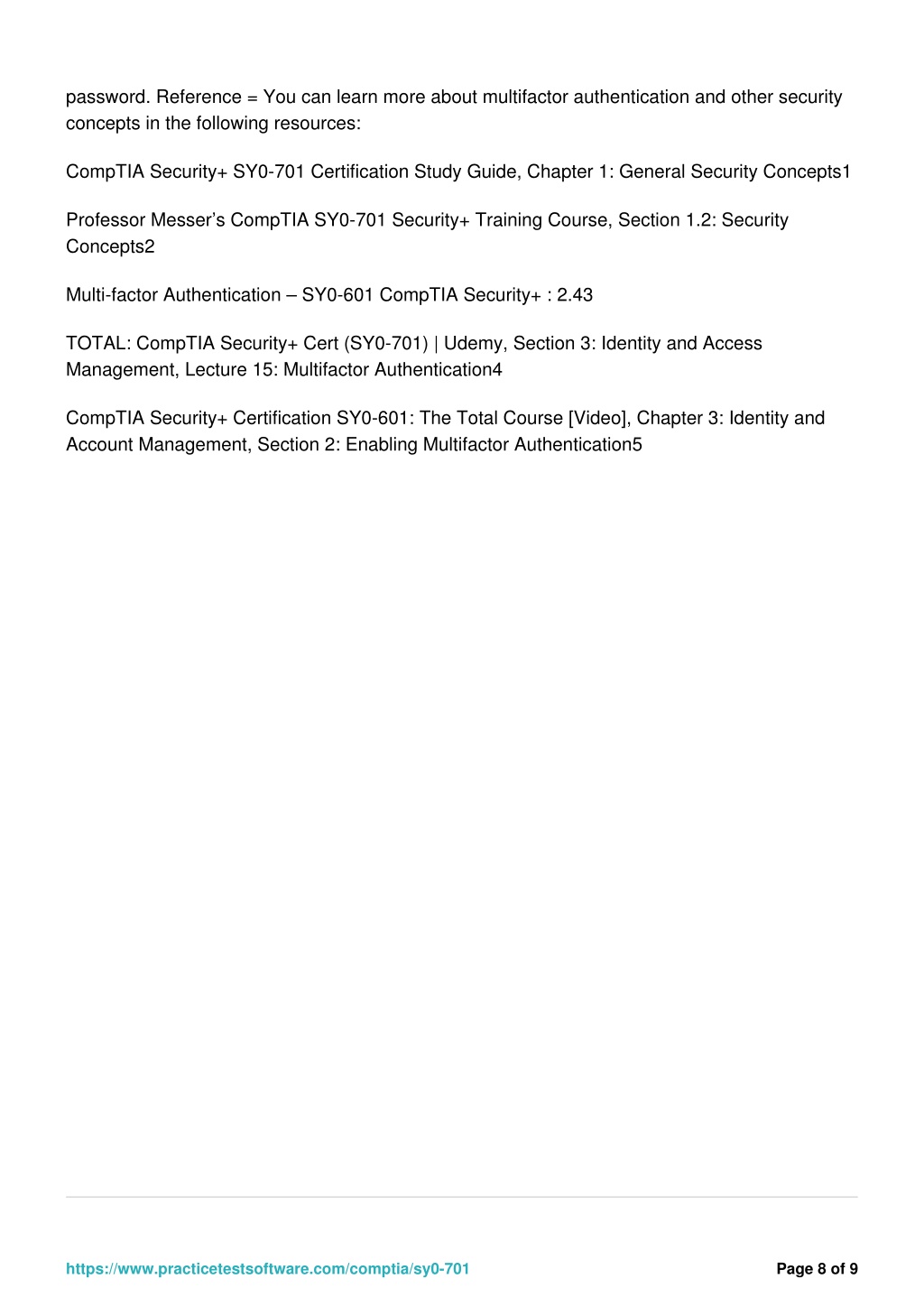 password. Reference = You can learn more about multifactor authentication and other security concepts in the following resources:

CompTIA Security+ SY0-701 Certification Study Guide, Chapter 1: General Security Concepts1

Professor Messer's CompTIA SY0-701 Security+ Training Course, Section 1.2: Security Concepts2

Multi-factor Authentication – SY0-601 CompTIA Security+ : 2.43

TOTAL: CompTIA Security+ Cert (SY0-701) | Udemy, Section 3: Identity and Access Management, Lecture 15: Multifactor Authentication4

CompTIA Security+ Certification SY0-601: The Total Course [Video], Chapter 3: Identity and Account Management, Section 2: Enabling Multifactor Authentication5

https://www.practicetestsoftware.com/comptia/sy0-701

Page 8 of 9